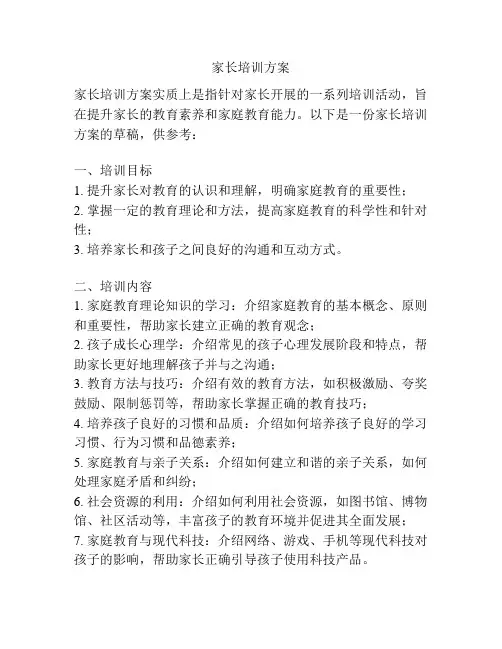 家长培训方案

家长培训方案实质上是指针对家长开展的一系列培训活动，旨在提升家长的教育素养和家庭教育能力。以下是一份家长培训方案的草稿，供参考：

一、培训目标
1. 提升家长对教育的认识和理解，明确家庭教育的重要性；
2. 掌握一定的教育理论和方法，提高家庭教育的科学性和针对性；
3. 培养家长和孩子之间良好的沟通和互动方式。

二、培训内容
1. 家庭教育理论知识的学习：介绍家庭教育的基本概念、原则和重要性，帮助家长建立正确的教育观念；
2. 孩子成长心理学：介绍常见的孩子心理发展阶段和特点，帮助家长更好地理解孩子并与之沟通；
3. 教育方法与技巧：介绍有效的教育方法，如积极激励、夸奖鼓励、限制惩罚等，帮助家长掌握正确的教育技巧；
4. 培养孩子良好的习惯和品质：介绍如何培养孩子良好的学习习惯、行为习惯和品德素养；
5. 家庭教育与亲子关系：介绍如何建立和谐的亲子关系，如何处理家庭矛盾和纠纷；
6. 社会资源的利用：介绍如何利用社会资源，如图书馆、博物馆、社区活动等，丰富孩子的教育环境并促进其全面发展；
7. 家庭教育与现代科技：介绍网络、游戏、手机等现代科技对孩子的影响，帮助家长正确引导孩子使用科技产品。